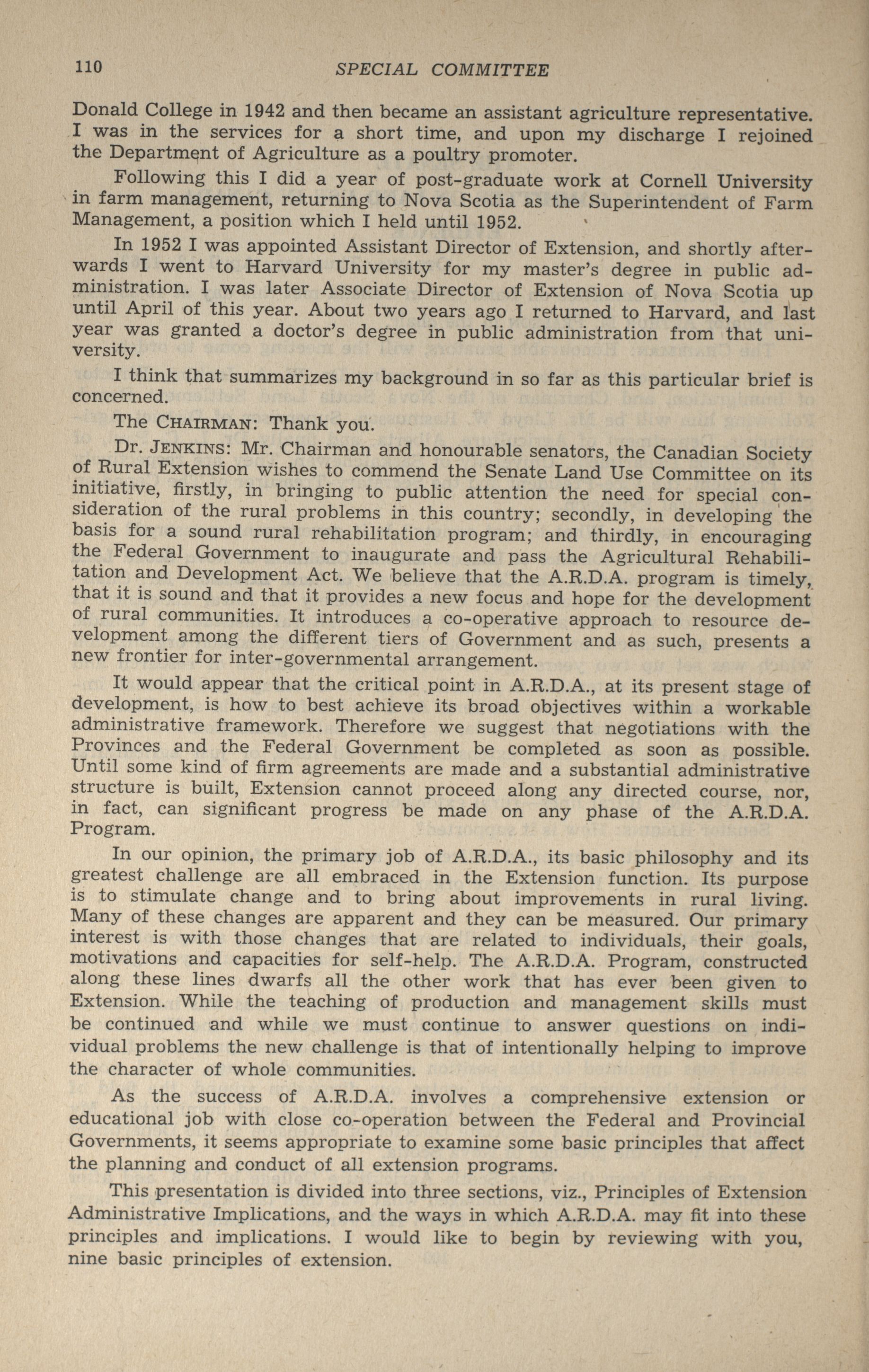 110 SPECIAL COMMITTEE

Donald College in 1942 and then became an assistant agriculture representative. I was in the services for a short time, and upon my discharge I rejoined the Department of Agriculture as a poultry promoter.

Following this I did a year of post-graduate work at Cornell University in farm management, returning to Nova Scotia as the Superintendent of Farm Management, a position which I held until 1952.

In 1952 I was appointed Assistant Director of Extension, and shortly afterwards I went to Harvard University for my master's degree in public administration. I was later Associate Director of Extension of Nova Scotia up until April of this year. About two years ago I returned to Harvard, and last year was granted a doctor's degree in public administration from that university.

I think that summarizes my background in so far as this particular brief is concerned.

The CHAIRMAN: Thank you.

Dr. JENKINS: Mr. Chairman and honourable senators, the Canadian Society of Rural Extension wishes to commend the Senate Land Use Committee on its initiative, firstly, in bringing to public attention the need for special consideration of the rural problems in this country; secondly, in developing the basis for a sound rural rehabilitation program; and thirdly, in encouraging the Federal Government to inaugurate and pass the Agricultural Rehabilitation and Development Act. We believe that the A.R.D.A. program is timely, that it is sound and that it provides a new focus and hope for the development of rural communities. It introduces a co-operative approach to resource development among the different tiers of Government and as such, presents a new frontier for inter-governmental arrangement.

It would appear that the critical point in A.R.D.A., at its present stage of development, is how to best achieve its broad objectives within a workable administrative framework. Therefore we suggest that negotiations with the Provinces and the Federal Government be completed as soon as possible. Until some kind of firm agreements are made and a substantial administrative structure is built, Extension cannot proceed along any directed course, nor, in fact, can significant progress be made on any phase of the A.R.D.A. Program.

In our opinion, the primary job of A.R.D.A., its basic philosophy and its greatest challenge are all embraced in the Extension function. Its purpose is to stimulate change and to bring about improvements in rural living. Many of these changes are apparent and they can be measured. Our primary interest is with those changes that are related to individuals, their goals, motivations and capacities for self-help. The A.R.D.A. Program, constructed along these lines dwarfs all the other work that has ever been given to Extension. While the teaching of production and management skills must be continued and while we must continue to answer questions on individual problems the new challenge is that of intentionally helping to improve the character of whole communities.

As the success of A.R.D.A. involves a comprehensive extension or educational job with close co-operation between the Federal and Provincial Governments, it seems appropriate to examine some basic principles that affect the planning and conduct of all extension programs.

This presentation is divided into three sections, viz., Principles of Extension Administrative Implications, and the ways in which A.R.D.A. may fit into these principles and implications. I would like to begin by reviewing with you, nine basic principles of extension.